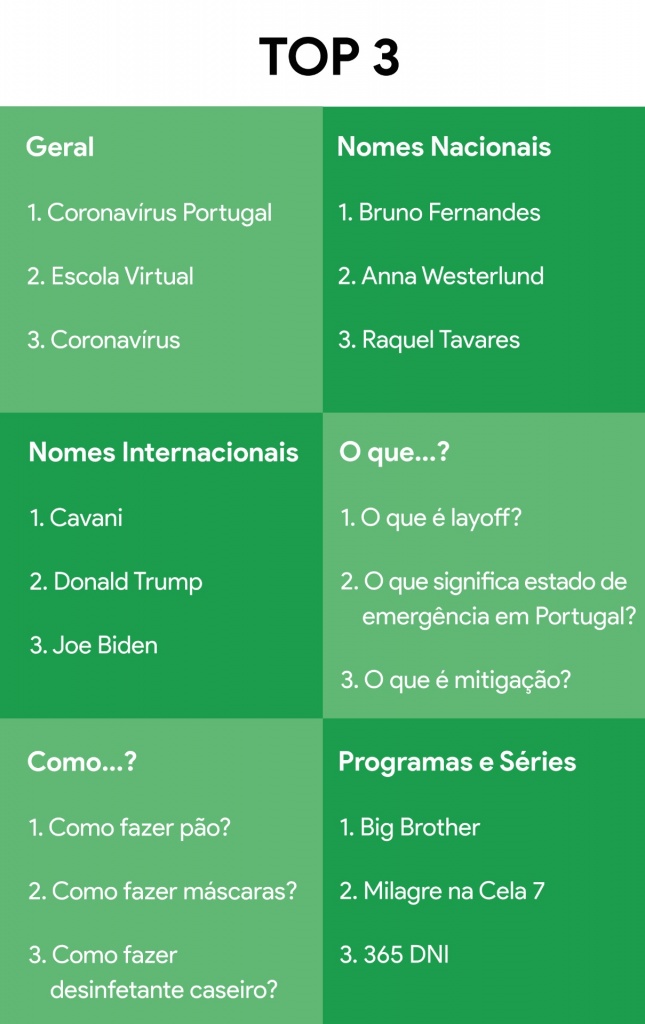 TOP 3

Geral

1. Coronavírus Portugal

2. Escola Virtual

3. Coronavírus

Nomes Nacionais

1. Bruno Fernandes

2. Anna Westerlund

3. Raquel Tavares

Nomes Internacionais

1. Cavani

2. Donald Trump

3. Joe Biden

O que...?

1. O que é layoff?

2. O que significa estado de emergência em Portugal?

3. O que é mitigação?

Como...?

1. Como fazer pão?

2. Como fazer máscaras?

3. Como fazer desinfetante caseiro?

Programas e Séries

1. Big Brother

2. Milagre na Cela 7

3. 365 DNI